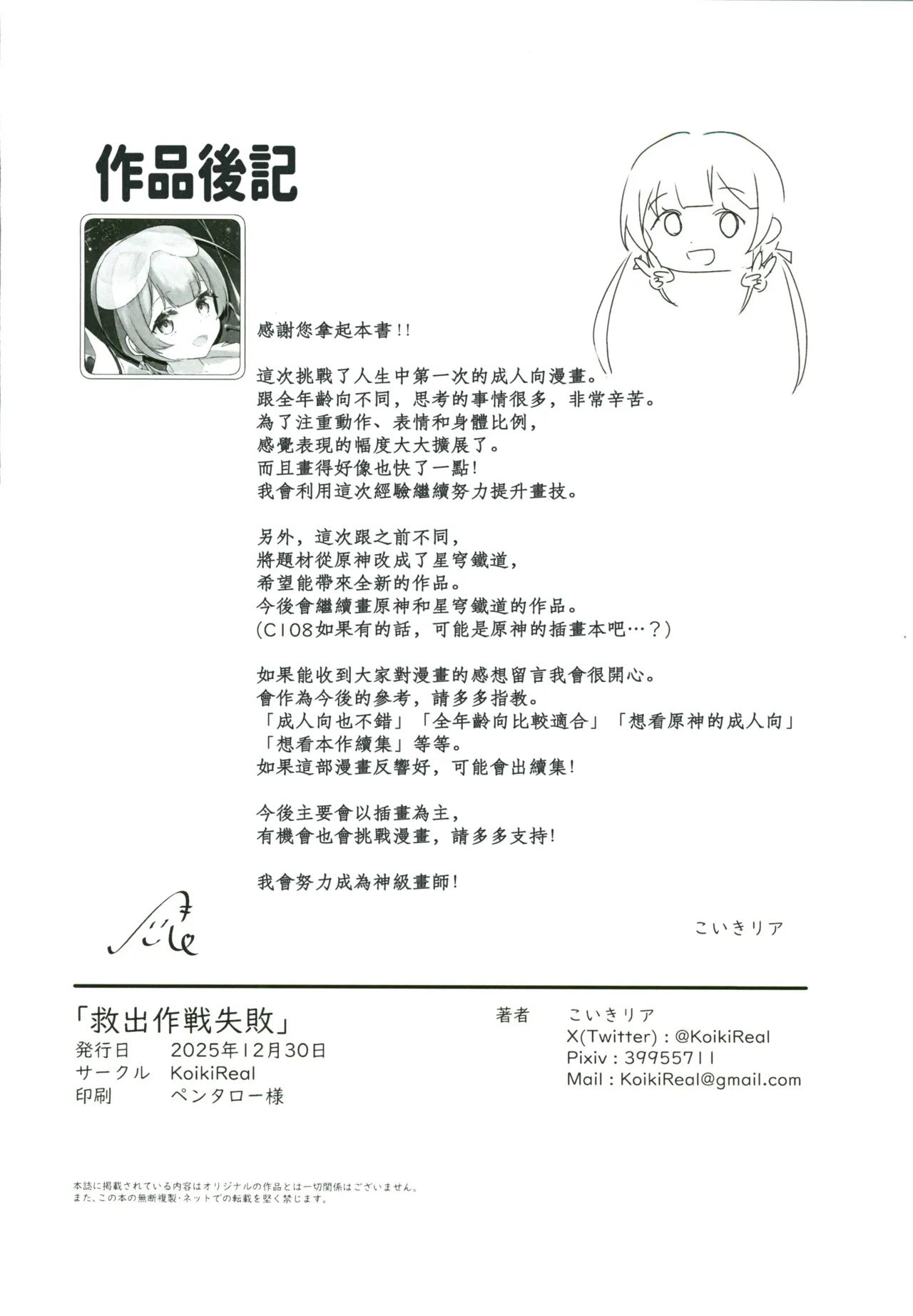 作品後記

感謝您拿起本書!!

這次挑戰了人生中第一次的成人向漫畫。
跟全年齡向不同，思考的事情很多，非常辛苦。
為了注重動作、表情和身體比例，
感覺表現的幅度大大擴展了。
而且畫得好像也快了一點!
我會利用這次經驗繼續努力提升畫技。

另外，這次跟之前不同，
將題材從原神改成了星穹鐵道，
希望能帶來全新的作品。
今後會繼續畫原神和星穹鐵道的作品。
(C108如果有的話，可能是原神的插畫本吧…?)

如果能收到大家對漫畫的感想留言我會很開心。
會作為今後的參考，請多多指教。
「成人向也不錯」「全年齡向比較適合」「想看原神的成人向」
「想看本作續集」等等。
如果這部漫畫反響好，可能會出續集!

今後主要會以插畫為主，
有機會也會挑戰漫畫，請多多支持!

我會努力成為神級畫師!

こいきリア

「救出作戦失敗」
発行日 2025年12月30日
サークル KoikiReal
印刷 ペンタロー様

著者 こいきリア
X(Twitter) : @KoikiReal
Pixiv : 39955711
Mail : KoikiReal@gmail.com

本誌に掲載されている内容はオリジナルの作品とは一切関係はございません。
また、この本の無断複製・ネットでの転載を堅く禁じます。